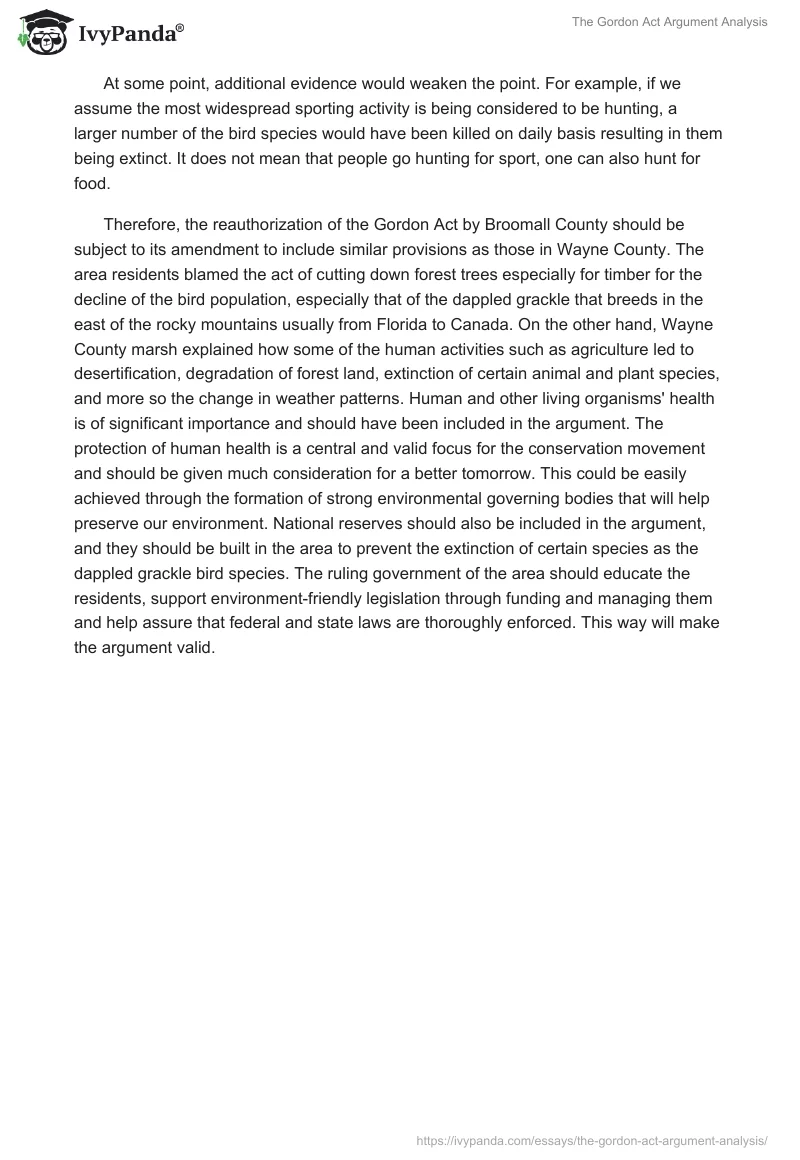 IvyPanda®

The Gordon Act Argument Analysis

At some point, additional evidence would weaken the point. For example, if we assume the most widespread sporting activity is being considered to be hunting, a larger number of the bird species would have been killed on daily basis resulting in them being extinct. It does not mean that people go hunting for sport, one can also hunt for food.

Therefore, the reauthorization of the Gordon Act by Broomall County should be subject to its amendment to include similar provisions as those in Wayne County. The area residents blamed the act of cutting down forest trees especially for timber for the decline of the bird population, especially that of the dappled grackle that breeds in the east of the rocky mountains usually from Florida to Canada. On the other hand, Wayne County marsh explained how some of the human activities such as agriculture led to desertification, degradation of forest land, extinction of certain animal and plant species, and more so the change in weather patterns. Human and other living organisms' health is of significant importance and should have been included in the argument. The protection of human health is a central and valid focus for the conservation movement and should be given much consideration for a better tomorrow. This could be easily achieved through the formation of strong environmental governing bodies that will help preserve our environment. National reserves should also be included in the argument, and they should be built in the area to prevent the extinction of certain species as the dappled grackle bird species. The ruling government of the area should educate the residents, support environment-friendly legislation through funding and managing them and help assure that federal and state laws are thoroughly enforced. This way will make the argument valid.

https://ivypanda.com/essays/the-gordon-act-argument-analysis/